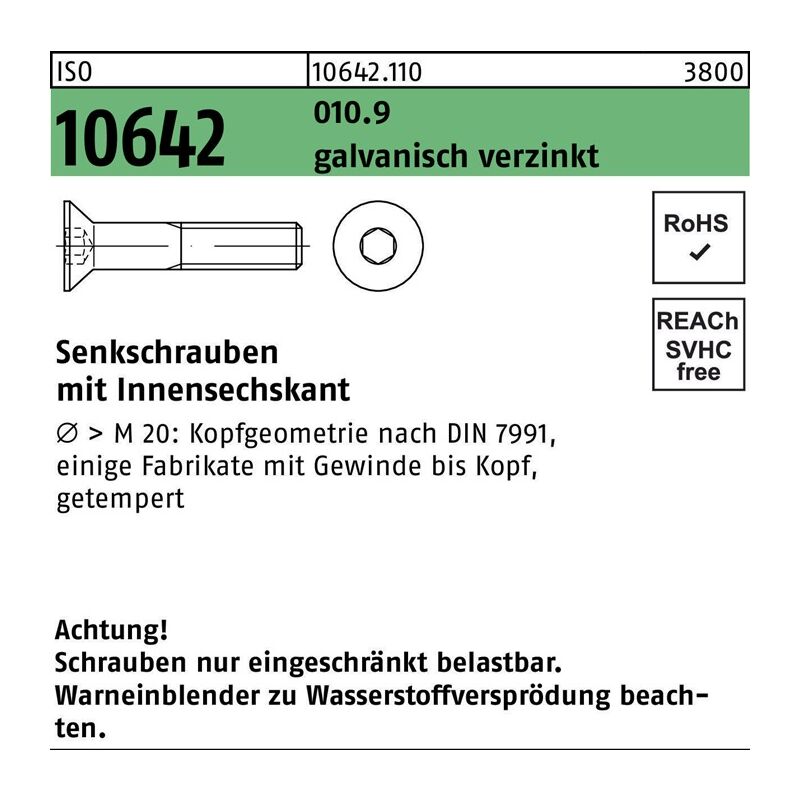 ISO 10642.110 3800

10642

010.9
galvanisch verzinkt

RoHS
✓

REACh
SVHC
free

Senkschrauben
mit Innensechskant

∅ > M 20: Kopfgeometrie nach DIN 7991, einige Fabrikate mit Gewinde bis Kopf, getempert

Achtung!
Schrauben nur eingeschränkt belastbar.
Warneinblender zu Wasserstoffversprödung beachten.